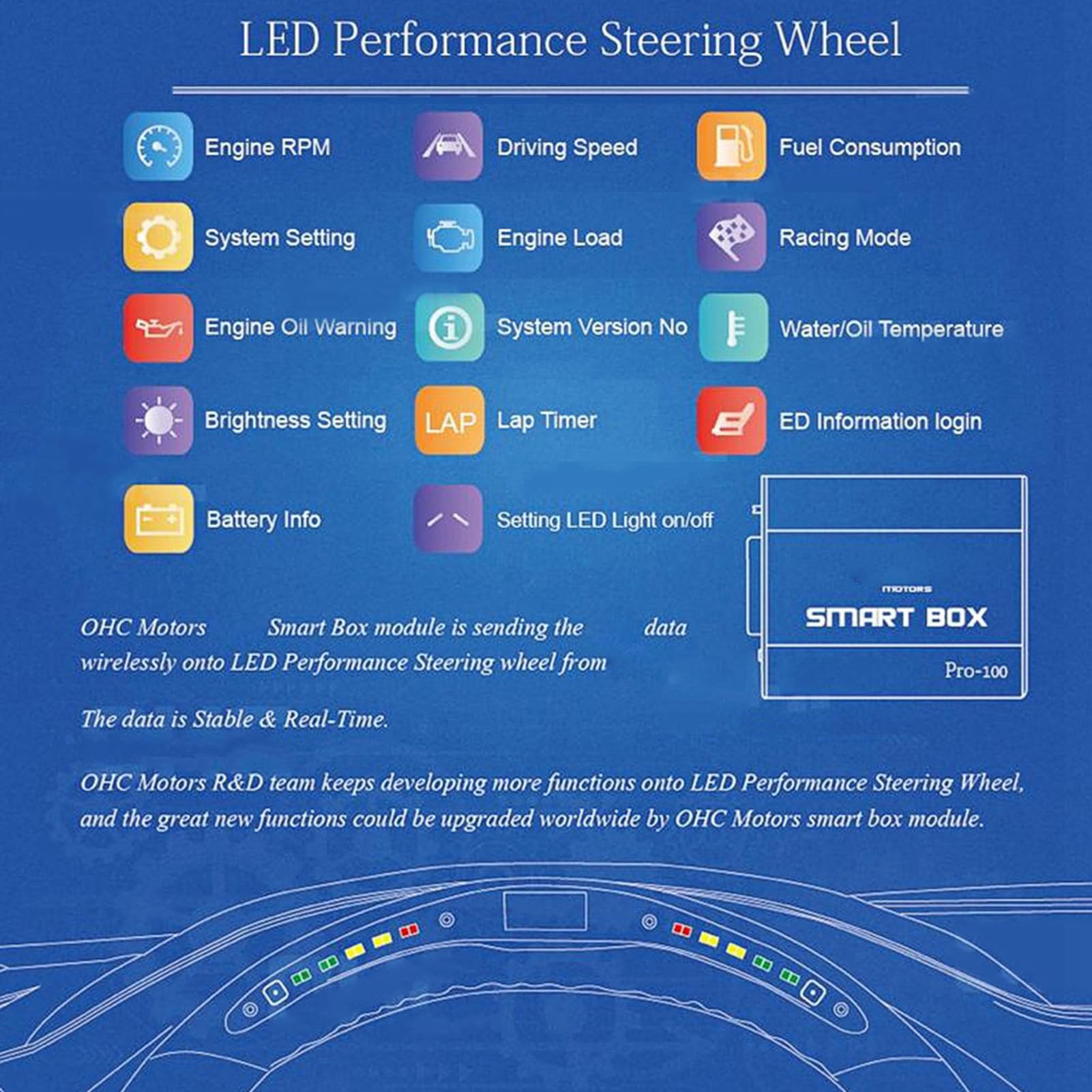 LED Performance Steering Wheel

Engine RPM
Driving Speed
Fuel Consumption
System Setting
Engine Load
Racing Mode
Engine Oil Warning
System Version No
Water/Oil Temperature
Brightness Setting
LAP
Lap Timer
ED Information login
Battery Info
Setting LED Light on/off

MOTORS
SMART BOX
Pro-100

OHC Motors Smart Box module is sending the data wirelessly onto LED Performance Steering wheel from

The data is Stable & Real-Time.

OHC Motors R&D team keeps developing more functions onto LED Performance Steering Wheel, and the great new functions could be upgraded worldwide by OHC Motors smart box module.